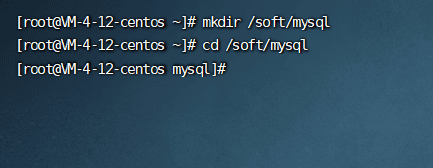 [root@VM-4-12-centos ~]# mkdir /soft/mysql
[root@VM-4-12-centos ~]# cd /soft/mysql
[root@VM-4-12-centos mysql]#